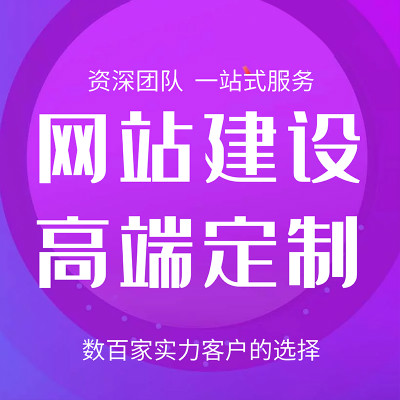 资深团队 一站式服务

网站建设
高端定制

数百家实力客户的选择